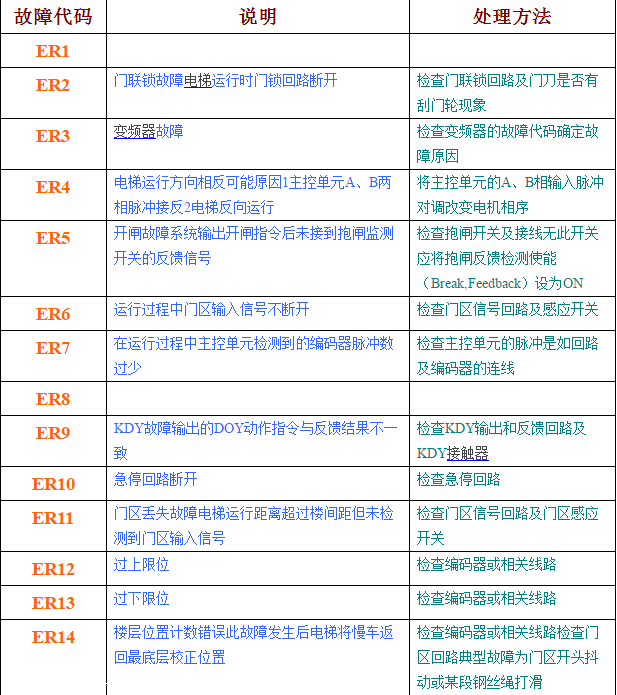 | 故障代码 | 说明 | 处理方法 |
|---|---|---|
| ER1 | | |
| ER2 | 门联锁故障电梯运行时门锁回路断开 | 检查门联锁回路及门刀是否有刮门轮现象 |
| ER3 | 变频器故障 | 检查变频器的故障代码确定故障原因 |
| ER4 | 电梯运行方向相反可能原因1主控单元A、B两相脉冲接反2电梯反向运行 | 将主控单元的A、B相输入脉冲对调改变电机相序 |
| ER5 | 开闸故障系统输出开闸指令后未接到抱闸监测开关的反馈信号 | 检查抱闸开关及接线无此开关应将抱闸反馈检测使能（Break,Feedback）设为ON |
| ER6 | 运行过程中门区输入信号不断开 | 检查门区信号回路及感应开关 |
| ER7 | 在运行过程中主控单元检测到的编码器脉冲数过少 | 检查主控单元的脉冲是如回路及编码器的连线 |
| ER8 | | |
| ER9 | KDY故障输出的DOY动作指令与反馈结果不一致 | 检查KDY输出和反馈回路及KDY接触器 |
| ER10 | 急停回路断开 | 检查急停回路 |
| ER11 | 门区丢失故障电梯运行距离超过楼间距但未检测到门区输入信号 | 检查门区信号回路及门区感应开关 |
| ER12 | 过上限位 | 检查编码器或相关线路 |
| ER13 | 过下限位 | 检查编码器或相关线路 |
| ER14 | 楼层位置计数错误此故障发生后电梯将慢车返回最底层校正位置 | 检查编码器或相关线路检查门区回路典型故障为门区开头抖动或某段钢丝绳打滑 |